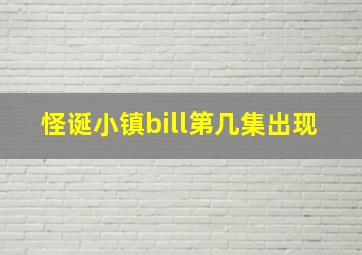 怪诞小镇bill第几集出现